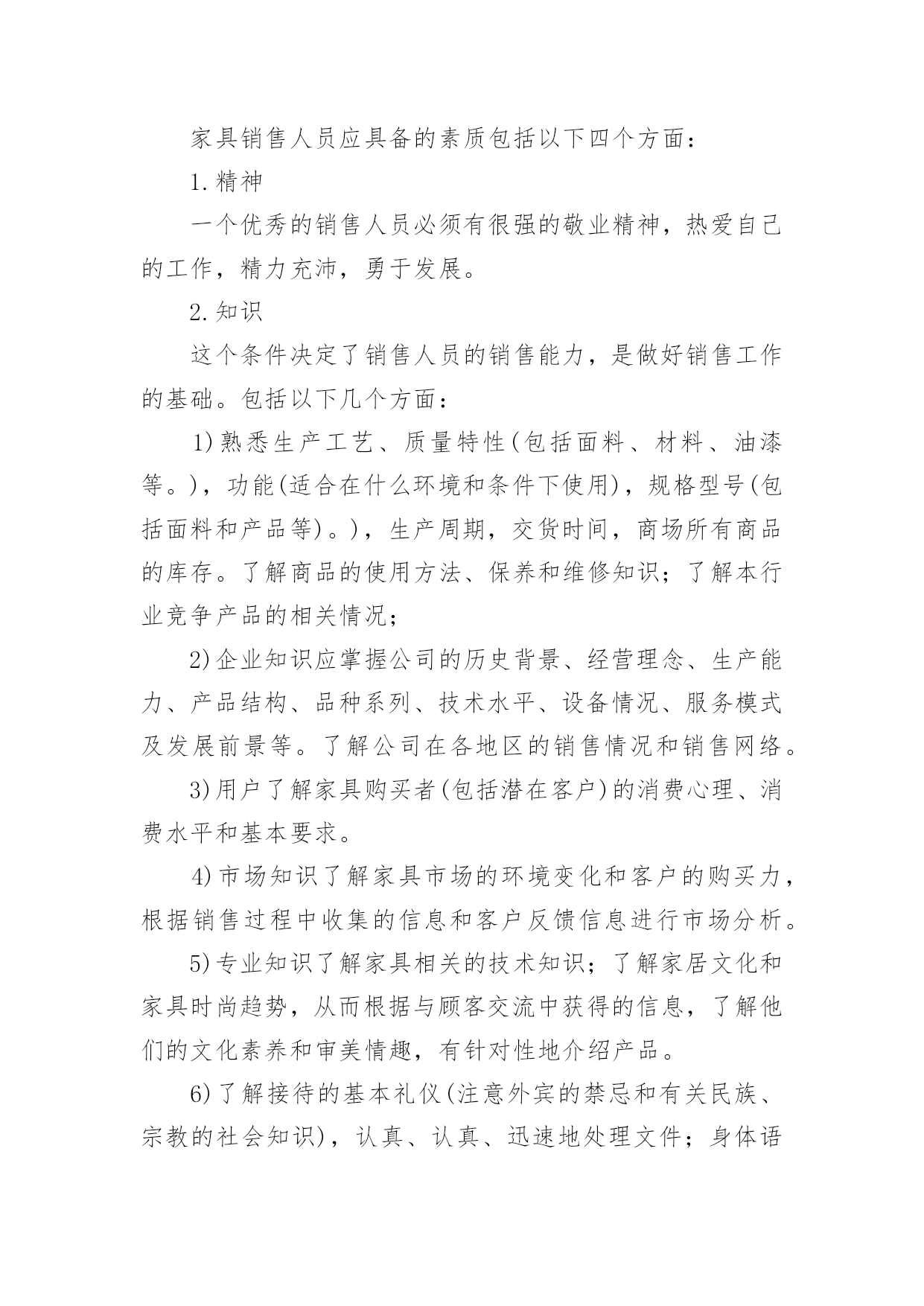 家具销售人员应具备的素质包括以下四个方面：

1.精神

一个优秀的销售人员必须有很强的敬业精神，热爱自己的工作，精力充沛，勇于发展。

2.知识

这个条件决定了销售人员的销售能力，是做好销售工作的基础。包括以下几个方面：

1)熟悉生产工艺、质量特性(包括面料、材料、油漆等。)，功能(适合在什么环境和条件下使用)，规格型号(包括面料和产品等)。)，生产周期，交货时间，商场所有商品的库存。了解商品的使用方法、保养和维修知识；了解本行业竞争产品的相关情况；

2)企业知识应掌握公司的历史背景、经营理念、生产能力、产品结构、品种系列、技术水平、设备情况、服务模式及发展前景等。了解公司在各地区的销售情况和销售网络。

3)用户了解家具购买者(包括潜在客户)的消费心理、消费水平和基本要求。

4)市场知识了解家具市场的环境变化和客户的购买力，根据销售过程中收集的信息和客户反馈信息进行市场分析。

5)专业知识了解家具相关的技术知识；了解家居文化和家具时尚趋势，从而根据与顾客交流中获得的信息，了解他们的文化素养和审美情趣，有针对性地介绍产品。

6)了解接待的基本礼仪(注意外宾的禁忌和有关民族、宗教的社会知识)，认真、认真、迅速地处理文件；身体语